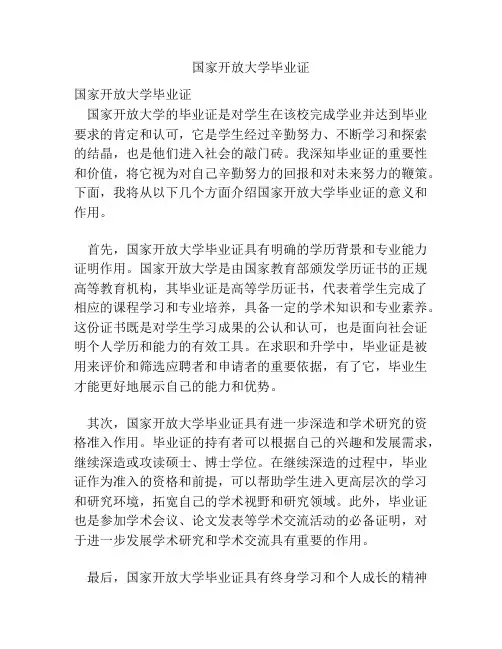 国家开放大学毕业证

国家开放大学毕业证
国家开放大学的毕业证是对学生在该校完成学业并达到毕业要求的肯定和认可，它是学生经过辛勤努力、不断学习和探索的结晶，也是他们进入社会的敲门砖。我深知毕业证的重要性和价值，将它视为对自己辛勤努力的回报和对未来努力的鞭策。下面，我将从以下几个方面介绍国家开放大学毕业证的意义和作用。

首先，国家开放大学毕业证具有明确的学历背景和专业能力证明作用。国家开放大学是由国家教育部颁发学历证书的正规高等教育机构，其毕业证是高等学历证书，代表着学生完成了相应的课程学习和专业培养，具备一定的学术知识和专业素养。这份证书既是对学生学习成果的公认和认可，也是面向社会证明个人学历和能力的有效工具。在求职和升学中，毕业证是被用来评价和筛选应聘者和申请者的重要依据，有了它，毕业生才能更好地展示自己的能力和优势。

其次，国家开放大学毕业证具有进一步深造和学术研究的资格准入作用。毕业证的持有者可以根据自己的兴趣和发展需求，继续深造或攻读硕士、博士学位。在继续深造的过程中，毕业证作为准入的资格和前提，可以帮助学生进入更高层次的学习和研究环境，拓宽自己的学术视野和研究领域。此外，毕业证也是参加学术会议、论文发表等学术交流活动的必备证明，对于进一步发展学术研究和学术交流具有重要的作用。

最后，国家开放大学毕业证具有终身学习和个人成长的精神